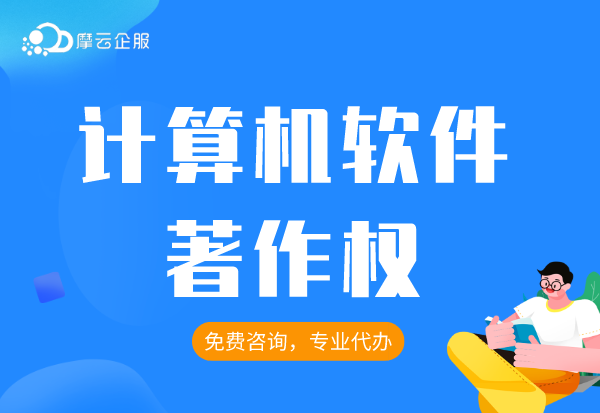 摩云企服

计算机软件
著作权

免费咨询，专业代办